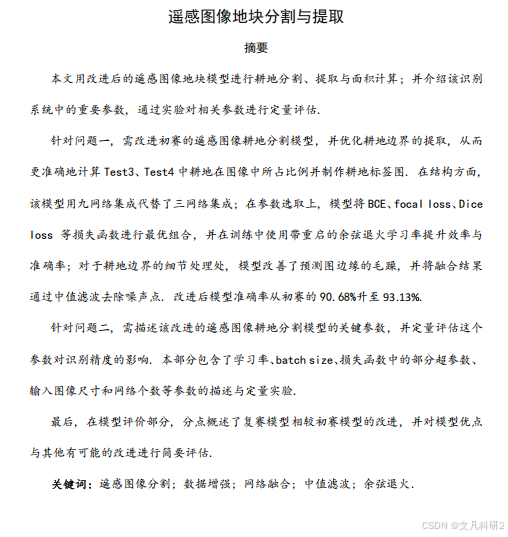 遥感图像地块分割与提取

摘要

本文用改进后的遥感图像地块模型进行耕地分割、提取与面积计算；并介绍该识别系统中的重要参数，通过实验对相关参数进行定量评估.

针对问题一，需改进初赛的遥感图像耕地分割模型，并优化耕地边界的提取，从而更准确地计算 Test3、Test4 中耕地在图像中所占比例并制作耕地标签图. 在结构方面，该模型用九网络集成代替了三网络集成；在参数选取上，模型将 BCE、focal loss、Dice loss 等损失函数进行最优组合，并在训练中使用带重启的余弦退火学习率提升效率与准确率；对于耕地边界的细节处理处，模型改善了预测图边缘的毛躁，并将融合结果通过中值滤波去除噪声点. 改进后模型准确率从初赛的 90.68%升至 93.13%.

针对问题二，需描述该改进的遥感图像耕地分割模型的关键参数，并定量评估这个参数对识别精度的影响. 本部分包含了学习率、batch size、损失函数中的部分超参数、输入图像尺寸和网络个数等参数的描述与定量实验.

最后，在模型评价部分，分点概述了复赛模型相较初赛模型的改进，并对模型优点与其他有可能的改进进行简要评估.

关键词：遥感图像分割；数据增强；网络融合；中值滤波；余弦退火.

CSDN @文凡科研2